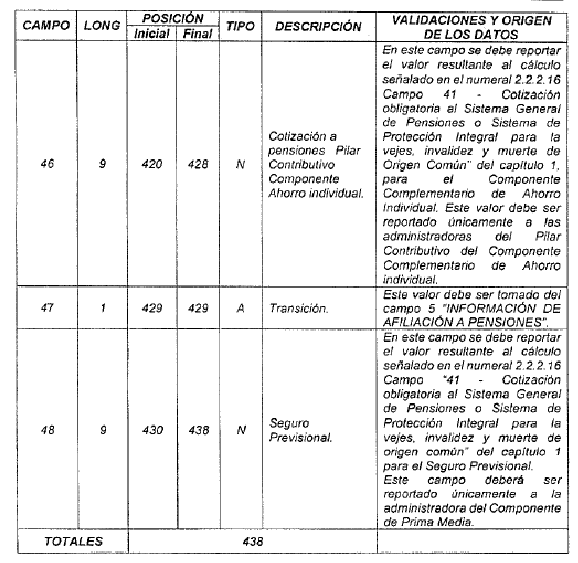 | CAMPO | LONG | POSICIÓN Inicial | POSICIÓN Final | TIPO | DESCRIPCIÓN | VALIDACIONES Y ORIGEN DE LOS DATOS |
|---|---|---|---|---|---|---|
| 46 | 9 | 420 | 428 | N | Cotización a pensiones Pilar Contributivo Componente Ahorro individual. | En este campo se debe reportar el valor resultante al cálculo señalado en el numeral 2.2.2.16 Campo 41 - Cotización obligatoria al Sistema General de Pensiones o Sistema de Protección Integral para la vejes, invalidez y muerte de Origen Común" del capítulo 1, para el Componente Complementario de Ahorro Individual. Este valor debe ser reportado únicamente a las administradoras del Pilar Contributivo del Componente Complementario de Ahorro individual. |
| 47 | 1 | 429 | 429 | A | Transición. | Este valor debe ser tomado del campo 5 "INFORMACIÓN DE AFILIACIÓN A PENSIONES". |
| 48 | 9 | 430 | 438 | N | Seguro Previsional. | En este campo se debe reportar el valor resultante al cálculo señalado en el numeral 2.2.2.16 Campo "41 - Cotización obligatoria al Sistema General de Pensiones o Sistema de Protección Integral para la vejes, invalidez y muerte de origen común" del capítulo 1 para el Seguro Previsional. Este campo deberá ser reportado únicamente a la administradora del Componente de Prima Media. |
| TOTALES | | 438 | | | | |